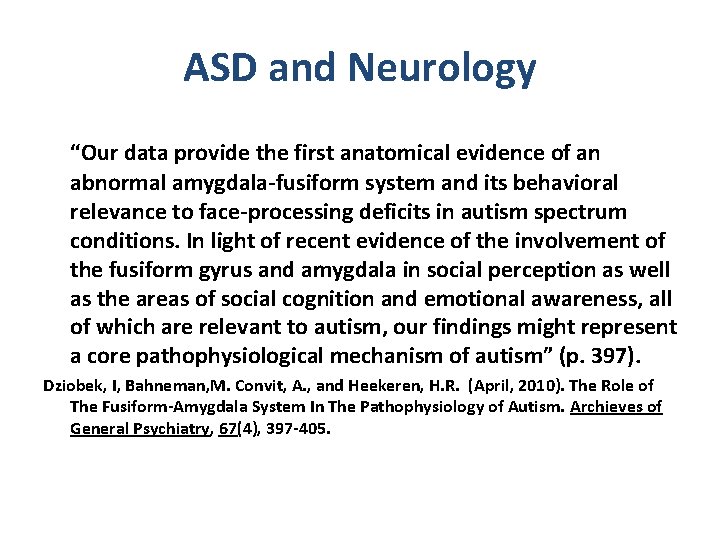 ASD and Neurology

"Our data provide the first anatomical evidence of an abnormal amygdala-fusiform system and its behavioral relevance to face-processing deficits in autism spectrum conditions. In light of recent evidence of the involvement of the fusiform gyrus and amygdala in social perception as well as the areas of social cognition and emotional awareness, all of which are relevant to autism, our findings might represent a core pathophysiological mechanism of autism" (p. 397).

Dziobek, I, Bahneman,M. Convit, A., and Heekeren, H.R. (April, 2010). The Role of The Fusiform-Amygdala System In The Pathophysiology of Autism. Archieves of General Psychiatry, 67(4), 397-405.